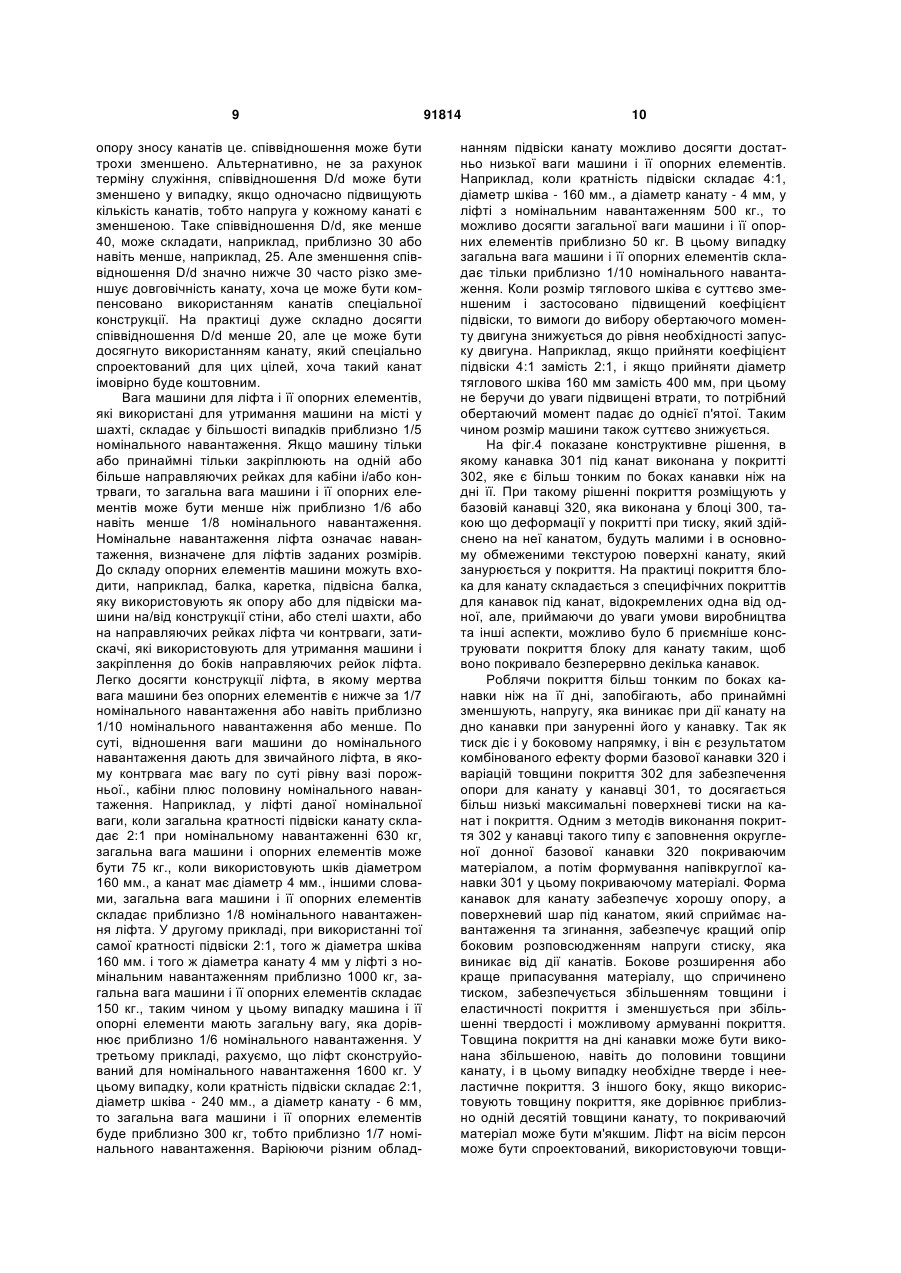 9 91814 10

опору зносу канатів це. співвідношення може бути трохи зменшено. Альтернативно, не за рахунок терміну служіння, співвідношення D/d може бути зменшено у випадку, якщо одночасно підвищують кількість канатів, тобто напруга у кожному канаті є зменшеною. Таке співвідношення D/d, яке менше 40, може складати, наприклад, приблизно 30 або навіть менше, наприклад, 25. Але зменшення співвідношення D/d значно нижче 30 часто різко зменшує довговічність канату, хоча це може бути компенсовано використанням канатів спеціальної конструкції. На практиці дуже складно досягти співвідношення D/d менше 20, але це може бути досягнуто використанням канату, який спеціально спроектований для цих цілей, хоча такий канат імовірно буде коштовним.

Вага машини для ліфта і її опорних елементів, які використані для утримання машини на місті у шахті, складає у більшості випадків приблизно 1/5 номінального навантаження. Якщо машину тільки або принаймні тільки закріплюють на одній або більше направляючих рейках для кабіни і/або контрваги, то загальна вага машини і її опорних елементів може бути менше ніж приблизно 1/6 або навіть менше 1/8 номінального навантаження. Номінальне навантаження ліфта означає навантаження, визначене для ліфтів заданих розмірів. До складу опорних елементів машини можуть входити, наприклад, балка, каретка, підвісна балка, яку використовують як опору або для підвіски машини на/від конструкції стіни, або стелі шахти, або на направляючих рейках ліфта чи контрваги, затискачі, які використовують для утримання машини і закріплення до боків направляючих рейок ліфта. Легко досягти конструкції ліфта, в якому мертва вага машини без опорних елементів є нижче за 1/7 номінального навантаження або навіть приблизно 1/10 номінального навантаження або менше. По суті, відношення ваги машини до номінального навантаження дають для звичайного ліфта, в якому контрвага має вагу по суті рівну вазі порожньої., кабіни плюс половину номінального навантаження. Наприклад, у ліфті даної номінальної ваги, коли загальна кратності підвіски канату складає 2:1 при номінальному навантаженні 630 кг, загальна вага машини і опорних елементів може бути 75 кг., коли використовують шків діаметром 160 мм., а канат має діаметр 4 мм., іншими словами, загальна вага машини і її опорних елементів складає приблизно 1/8 номінального навантаження ліфта. У другому прикладі, при використанні тої самої кратності підвіски 2:1, того ж діаметра шківа 160 мм. і того ж діаметра канату 4 мм у ліфті з номінальним навантаженням приблизно 1000 кг, загальна вага машини і її опорних елементів складає 150 кг., таким чином у цьому випадку машина і її опорні елементи мають загальну вагу, яка дорівнює приблизно 1/6 номінального навантаження. У третьому прикладі, рахуємо, що ліфт сконструйований для номінального навантаження 1600 кг. У цьому випадку, коли кратність підвіски складає 2:1, діаметр шківа - 240 мм., а діаметр канату - 6 мм, то загальна вага машини і її опорних елементів буде приблизно 300 кг, тобто приблизно 1/7 номінального навантаження. Варіюючи різним обладнанням підвіски канату можливо досягти достатньо низької ваги машини і її опорних елементів. Наприклад, коли кратність підвіски складає 4:1, діаметр шківа - 160 мм., а діаметр канату - 4 мм, у ліфті з номінальним навантаженням 500 кг., то можливо досягти загальної ваги машини і її опорних елементів приблизно 50 кг. В цьому випадку загальна вага машини і її опорних елементів складає тільки приблизно 1/10 номінального навантаження. Коли розмір тяглового шківа є суттєво зменшеним і застосовано підвищений коефіцієнт підвіски, то вимоги до вибору обертаючого моменту двигуна знижується до рівня необхідності запуску двигуна. Наприклад, якщо прийняти коефіцієнт підвіски 4:1 замість 2:1, і якщо прийняти діаметр тяглового шківа 160 мм замість 400 мм, при цьому не беручи до уваги підвищені втрати, то потрібний обертаючий момент падає до однієї п'ятої. Таким чином розмір машини також суттєво знижується.

На фіг.4 показане конструктивне рішення, в якому канавка 301 під канат виконана у покритті 302, яке є більш тонким по боках канавки ніж на дні її. При такому рішенні покриття розміщують у базовій канавці 320, яка виконана у блоці 300, такою що деформації у покритті при тиску, який здійснено на неї канатом, будуть малими і в основному обмеженими текстурою поверхні канату, який занурюється у покриття. На практиці покриття блока для канату складається з специфічних покриттів для канавок під канат, відокремлених одна від одної, але, приймаючи до уваги умови виробництва та інші аспекти, можливо було б приємніше конструювати покриття блоку для канату таким, щоб воно покривало безперервно декілька канавок.

Роблячи покриття більш тонким по боках канавки ніж на її дні, запобігають, або принаймні зменшують, напругу, яка виникає при дії канату на дно канавки при зануренні його у канавку. Так як тиск діє і у боковому напрямку, і він є результатом комбінованого ефекту форми базової канавки 320 і варіацій товщини покриття 302 для забезпечення опори для канату у канавці 301, то досягається більш низькі максимальні поверхневі тиски на канат і покриття. Одним з методів виконання покриття 302 у канавці такого типу є заповнення округленої донної базової канавки 320 покриваючим матеріалом, а потім формування напівкруглої канавки 301 у цьому покриваючому матеріалі. Форма канавок для канату забезпечує хорошу опору, а поверхневий шар під канатом, який сприймає навантаження та згинання, забезпечує кращий опір боковим розповсюдженням напруги стиску, яка виникає від дії канатів. Бокове розширення або краще припасування матеріалу, що спричинено тиском, забезпечується збільшенням товщини і еластичності покриття і зменшується при збільшенні твердості і можливому армуванні покриття. Товщина покриття на дні канавки може бути виконана збільшеною, навіть до половини товщини канату, і в цьому випадку необхідне тверде і нееластичне покриття. З іншого боку, якщо використовують товщину покриття, яке дорівнює приблизно одній десятій товщини канату, то покриваючий матеріал може бути м'якшим. Ліфт на вісім персон може бути спроектований, використовуючи товщи-